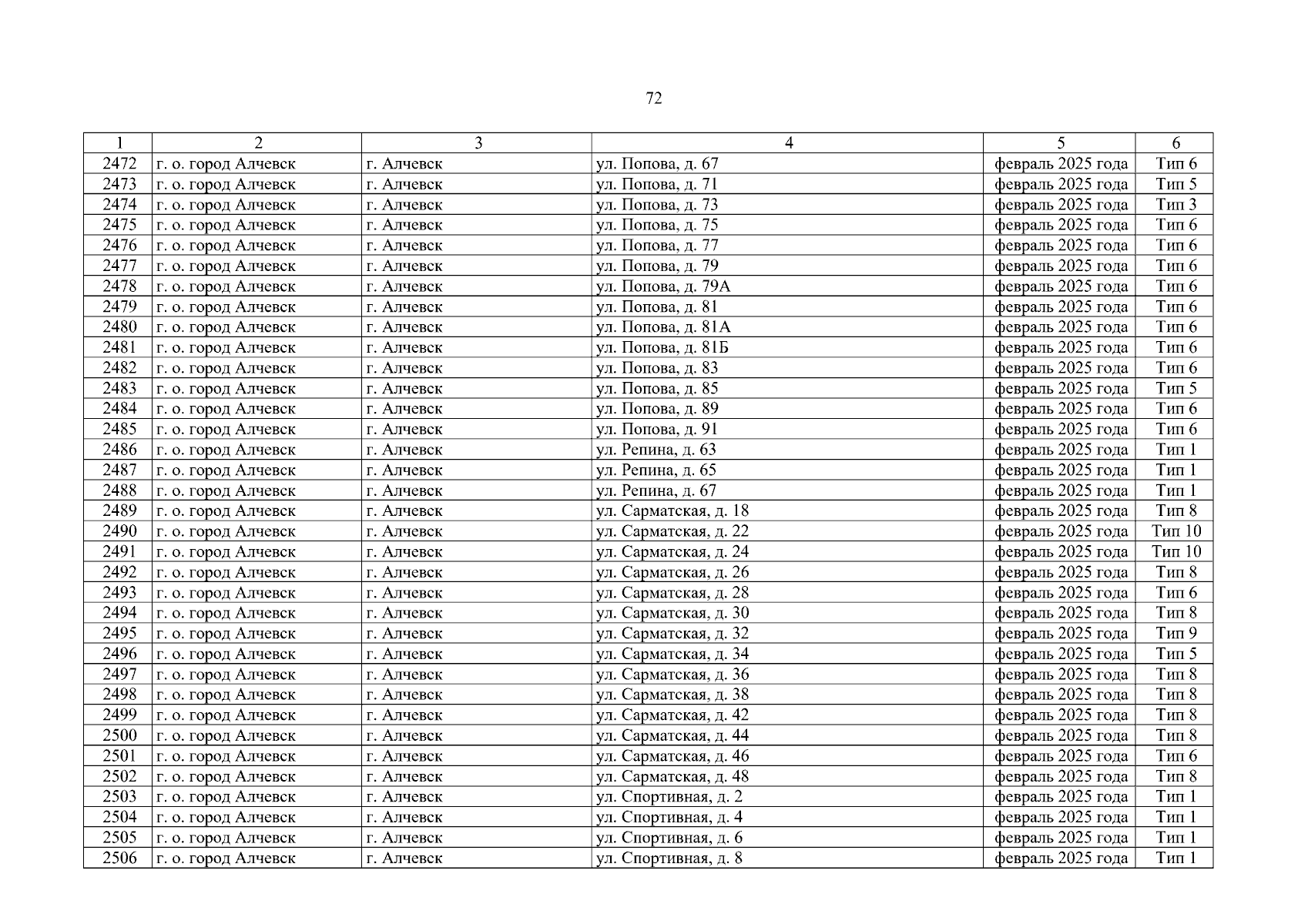 72

| 1 | 2 | 3 | 4 | 5 | 6 |
|---|---|---|---|---|---|
| 2472 | г. о. город Алчевск | г. Алчевск | ул. Попова, д. 67 | февраль 2025 года | Тип 6 |
| 2473 | г. о. город Алчевск | г. Алчевск | ул. Попова, д. 71 | февраль 2025 года | Тип 5 |
| 2474 | г. о. город Алчевск | г. Алчевск | ул. Попова, д. 73 | февраль 2025 года | Тип 3 |
| 2475 | г. о. город Алчевск | г. Алчевск | ул. Попова, д. 75 | февраль 2025 года | Тип 6 |
| 2476 | г. о. город Алчевск | г. Алчевск | ул. Попова, д. 77 | февраль 2025 года | Тип 6 |
| 2477 | г. о. город Алчевск | г. Алчевск | ул. Попова, д. 79 | февраль 2025 года | Тип 6 |
| 2478 | г. о. город Алчевск | г. Алчевск | ул. Попова, д. 79А | февраль 2025 года | Тип 6 |
| 2479 | г. о. город Алчевск | г. Алчевск | ул. Попова, д. 81 | февраль 2025 года | Тип 6 |
| 2480 | г. о. город Алчевск | г. Алчевск | ул. Попова, д. 81А | февраль 2025 года | Тип 6 |
| 2481 | г. о. город Алчевск | г. Алчевск | ул. Попова, д. 81Б | февраль 2025 года | Тип 6 |
| 2482 | г. о. город Алчевск | г. Алчевск | ул. Попова, д. 83 | февраль 2025 года | Тип 6 |
| 2483 | г. о. город Алчевск | г. Алчевск | ул. Попова, д. 85 | февраль 2025 года | Тип 5 |
| 2484 | г. о. город Алчевск | г. Алчевск | ул. Попова, д. 89 | февраль 2025 года | Тип 6 |
| 2485 | г. о. город Алчевск | г. Алчевск | ул. Попова, д. 91 | февраль 2025 года | Тип 6 |
| 2486 | г. о. город Алчевск | г. Алчевск | ул. Репина, д. 63 | февраль 2025 года | Тип 1 |
| 2487 | г. о. город Алчевск | г. Алчевск | ул. Репина, д. 65 | февраль 2025 года | Тип 1 |
| 2488 | г. о. город Алчевск | г. Алчевск | ул. Репина, д. 67 | февраль 2025 года | Тип 1 |
| 2489 | г. о. город Алчевск | г. Алчевск | ул. Сарматская, д. 18 | февраль 2025 года | Тип 8 |
| 2490 | г. о. город Алчевск | г. Алчевск | ул. Сарматская, д. 22 | февраль 2025 года | Тип 10 |
| 2491 | г. о. город Алчевск | г. Алчевск | ул. Сарматская, д. 24 | февраль 2025 года | Тип 10 |
| 2492 | г. о. город Алчевск | г. Алчевск | ул. Сарматская, д. 26 | февраль 2025 года | Тип 8 |
| 2493 | г. о. город Алчевск | г. Алчевск | ул. Сарматская, д. 28 | февраль 2025 года | Тип 6 |
| 2494 | г. о. город Алчевск | г. Алчевск | ул. Сарматская, д. 30 | февраль 2025 года | Тип 8 |
| 2495 | г. о. город Алчевск | г. Алчевск | ул. Сарматская, д. 32 | февраль 2025 года | Тип 9 |
| 2496 | г. о. город Алчевск | г. Алчевск | ул. Сарматская, д. 34 | февраль 2025 года | Тип 5 |
| 2497 | г. о. город Алчевск | г. Алчевск | ул. Сарматская, д. 36 | февраль 2025 года | Тип 8 |
| 2498 | г. о. город Алчевск | г. Алчевск | ул. Сарматская, д. 38 | февраль 2025 года | Тип 8 |
| 2499 | г. о. город Алчевск | г. Алчевск | ул. Сарматская, д. 42 | февраль 2025 года | Тип 8 |
| 2500 | г. о. город Алчевск | г. Алчевск | ул. Сарматская, д. 44 | февраль 2025 года | Тип 8 |
| 2501 | г. о. город Алчевск | г. Алчевск | ул. Сарматская, д. 46 | февраль 2025 года | Тип 6 |
| 2502 | г. о. город Алчевск | г. Алчевск | ул. Сарматская, д. 48 | февраль 2025 года | Тип 8 |
| 2503 | г. о. город Алчевск | г. Алчевск | ул. Спортивная, д. 2 | февраль 2025 года | Тип 1 |
| 2504 | г. о. город Алчевск | г. Алчевск | ул. Спортивная, д. 4 | февраль 2025 года | Тип 1 |
| 2505 | г. о. город Алчевск | г. Алчевск | ул. Спортивная, д. 6 | февраль 2025 года | Тип 1 |
| 2506 | г. о. город Алчевск | г. Алчевск | ул. Спортивная, д. 8 | февраль 2025 года | Тип 1 |